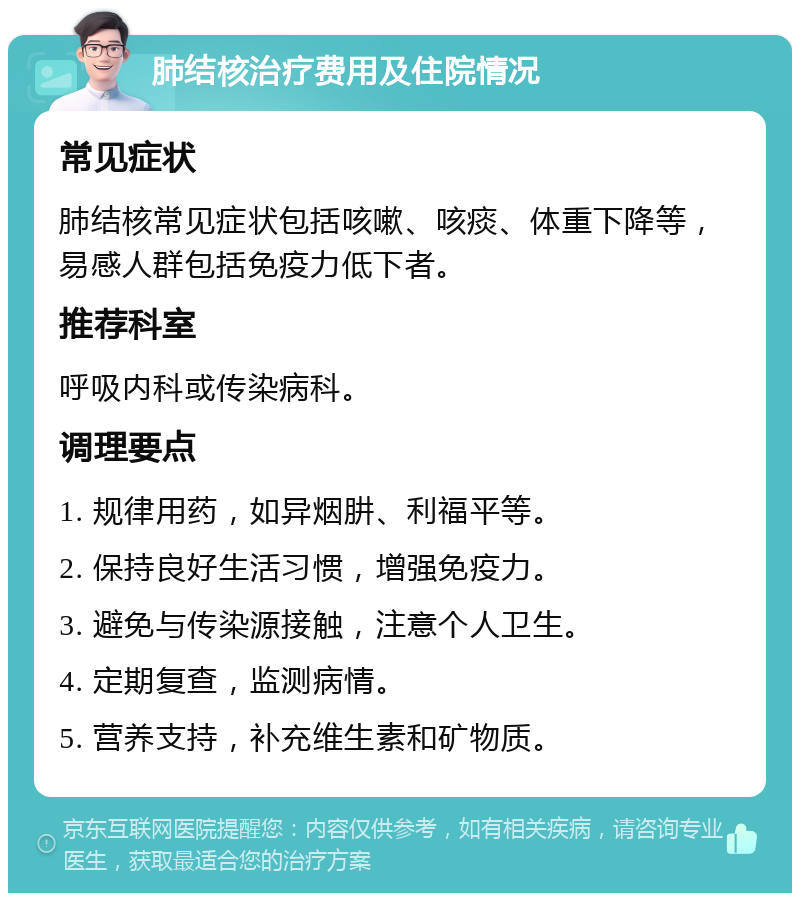 肺结核治疗费用及住院情况

常见症状

肺结核常见症状包括咳嗽、咳痰、体重下降等，易感人群包括免疫力低下者。

推荐科室

呼吸内科或传染病科。

调理要点

1. 规律用药，如异烟肼、利福平等。

2. 保持良好生活习惯，增强免疫力。

3. 避免与传染源接触，注意个人卫生。

4. 定期复查，监测病情。

5. 营养支持，补充维生素和矿物质。

京东互联网医院提醒您：内容仅供参考，如有相关疾病，请咨询专业医生，获取最适合您的治疗方案